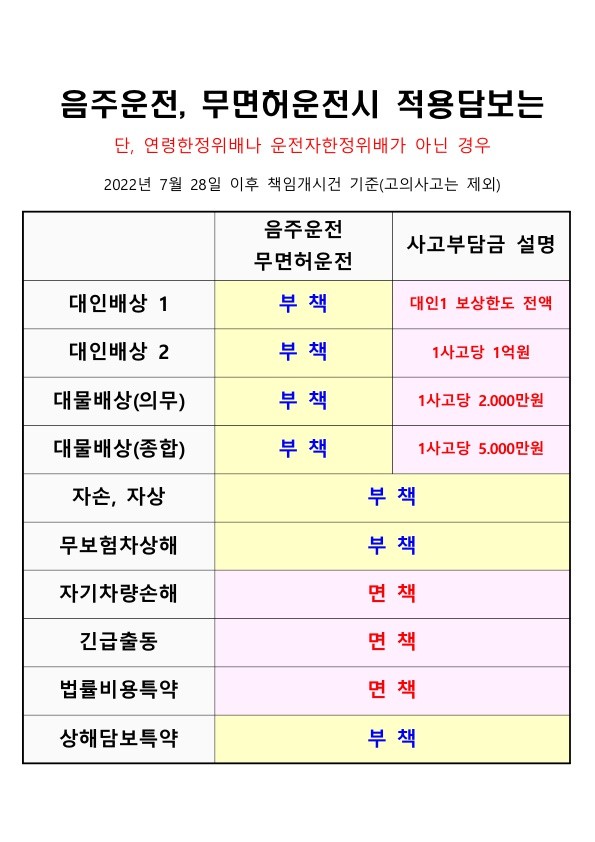 음주운전, 무면허운전시 적용담보는

단, 연령한정위배나 운전자한정위배가 아닌 경우

2022년 7월 28일 이후 책임개시건 기준(고의사고는 제외)

| | 음주운전 무면허운전 | 사고부담금 설명 |
|---|---|---|
| 대인배상 1 | 부 책 | 대인1 보상한도 전액 |
| 대인배상 2 | 부 책 | 1사고당 1억원 |
| 대물배상(의무) | 부 책 | 1사고당 2.000만원 |
| 대물배상(종합) | 부 책 | 1사고당 5.000만원 |
| 자손, 자상 | 부 책 | |
| 무보험차상해 | 부 책 | |
| 자기차량손해 | 면 책 | |
| 긴급출동 | 면 책 | |
| 법률비용특약 | 면 책 | |
| 상해담보특약 | 부 책 | |